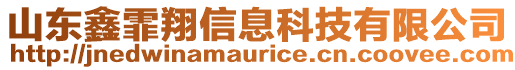 山东鑫霏翔信息科技有限公司
http://jnedwinamaurice.cn.coovee.com